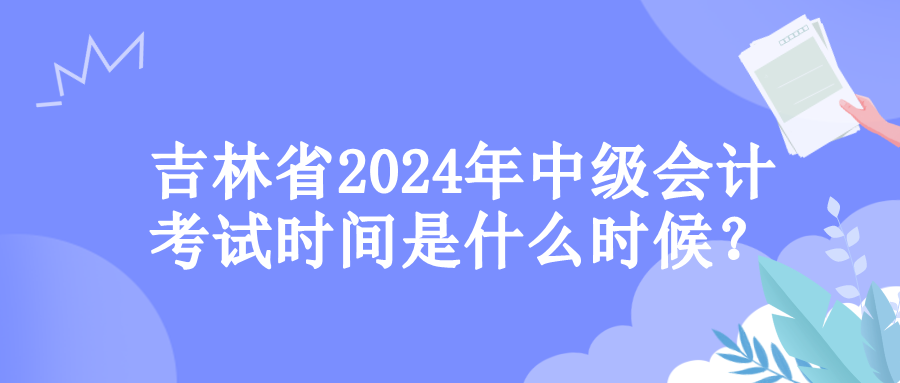 吉林省2024年中级会计考试时间是什么时候？